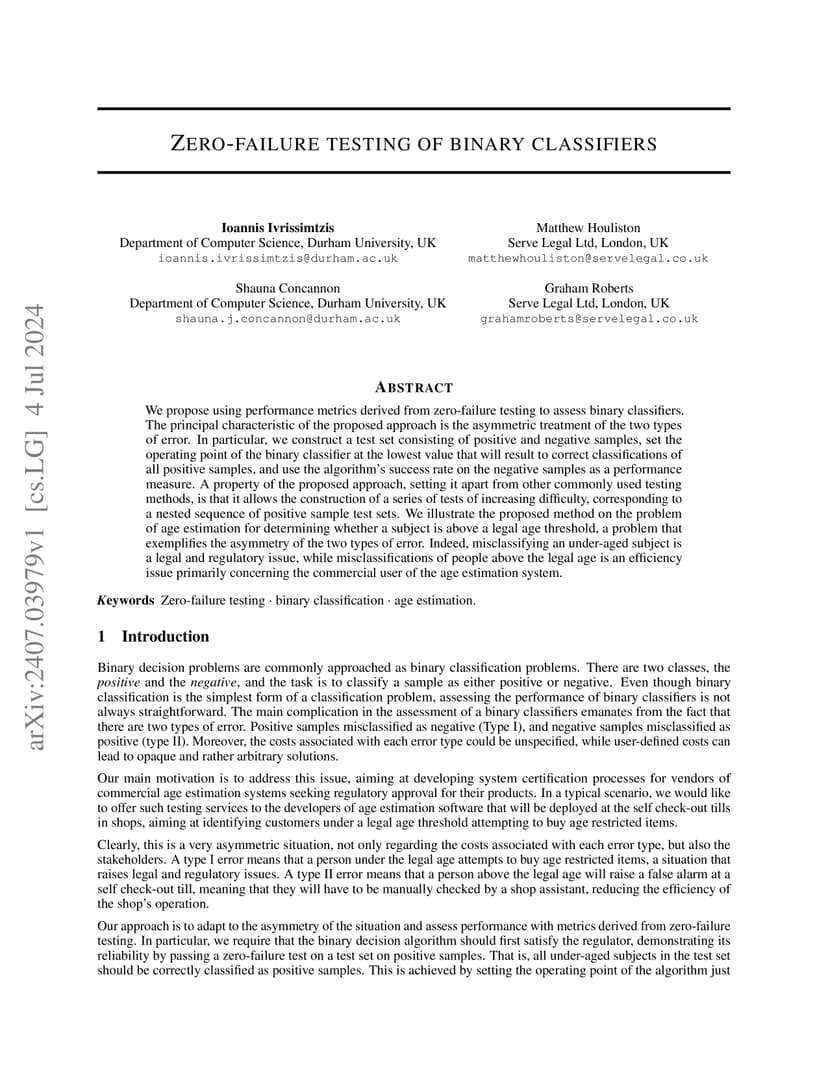 arXiv:2407.03979v1 [cs.LG] 4 Jul 2024

ZERO-FAILURE TESTING OF BINARY CLASSIFIERS

Ioannis Ivrissimtzis
Department of Computer Science, Durham University, UK
ioannis.ivrissimtzis@durham.ac.uk

Matthew Houliston
Serve Legal Ltd, London, UK
matthewhouliston@servelegal.co.uk

Shauna Concannon
Department of Computer Science, Durham University, UK
shauna.j.concannon@durham.ac.uk

Graham Roberts
Serve Legal Ltd, London, UK
grahamroberts@servelegal.co.uk

ABSTRACT

We propose using performance metrics derived from zero-failure testing to assess binary classifiers. The principal characteristic of the proposed approach is the asymmetric treatment of the two types of error. In particular, we construct a test set consisting of positive and negative samples, set the operating point of the binary classifier at the lowest value that will result to correct classifications of all positive samples, and use the algorithm's success rate on the negative samples as a performance measure. A property of the proposed approach, setting it apart from other commonly used testing methods, is that it allows the construction of a series of tests of increasing difficulty, corresponding to a nested sequence of positive sample test sets. We illustrate the proposed method on the problem of age estimation for determining whether a subject is above a legal age threshold, a problem that exemplifies the asymmetry of the two types of error. Indeed, misclassifying an under-aged subject is a legal and regulatory issue, while misclassifications of people above the legal age is an efficiency issue primarily concerning the commercial user of the age estimation system.

Keywords Zero-failure testing · binary classification · age estimation.

1 Introduction

Binary decision problems are commonly approached as binary classification problems. There are two classes, the positive and the negative, and the task is to classify a sample as either positive or negative. Even though binary classification is the simplest form of a classification problem, assessing the performance of binary classifiers is not always straightforward. The main complication in the assessment of a binary classifiers emanates from the fact that there are two types of error. Positive samples misclassified as negative (Type I), and negative samples misclassified as positive (type II). Moreover, the costs associated with each error type could be unspecified, while user-defined costs can lead to opaque and rather arbitrary solutions.

Our main motivation is to address this issue, aiming at developing system certification processes for vendors of commercial age estimation systems seeking regulatory approval for their products. In a typical scenario, we would like to offer such testing services to the developers of age estimation software that will be deployed at the self check-out tills in shops, aiming at identifying customers under a legal age threshold attempting to buy age restricted items.

Clearly, this is a very asymmetric situation, not only regarding the costs associated with each error type, but also the stakeholders. A type I error means that a person under the legal age attempts to buy age restricted items, a situation that raises legal and regulatory issues. A type II error means that a person above the legal age will raise a false alarm at a self check-out till, meaning that they will have to be manually checked by a shop assistant, reducing the efficiency of the shop's operation.

Our approach is to adapt to the asymmetry of the situation and assess performance with metrics derived from zero-failure testing. In particular, we require that the binary decision algorithm should first satisfy the regulator, demonstrating its reliability by passing a zero-failure test on a test set on positive samples. That is, all under-aged subjects in the test set should be correctly classified as positive samples. This is achieved by setting the operating point of the algorithm just